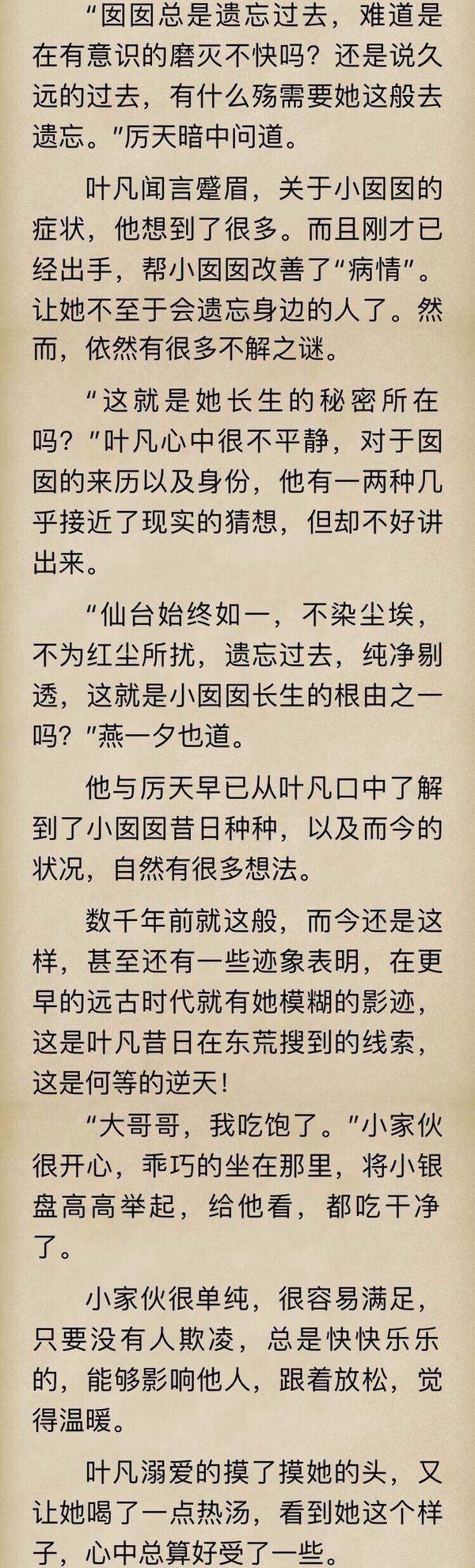 “囡囡总是遗忘过去，难道是在有意识的磨灭不快吗？还是说久远的过去，有什么殇需要她这般去遗忘。”厉天暗中问道。

叶凡闻言蹙眉，关于小囡囡的症状，他想到了很多。而且刚才已经出手，帮小囡囡改善了“病情”。让她不至于会遗忘身边的人了。然而，依然有很多不解之谜。

“这就是她长生的秘密所在吗？”叶凡心中很不平静，对于囡囡的来历以及身份，他有一两种几乎接近了现实的猜想，但却不好讲出来。

“仙台始终如一，不染尘埃，不为红尘所扰，遗忘过去，纯净剔透，这就是小囡囡长生的根由之一吗？”燕一夕也道。

他与厉天早已从叶凡口中了解到了小囡囡昔日种种，以及而今的状况，自然有很多想法。

数千年前就这般，而今还是这样，甚至还有一些迹象表明，在更早的远古时代就有她模糊的影迹，这是叶凡昔日在东荒搜到的线索，这是何等的逆天！

“大哥哥，我吃饱了。”小家伙很开心，乖巧的坐在那里，将小银盘高高举起，给他看，都吃干净了。

小家伙很单纯，很容易满足，只要没有人欺凌，总是快快乐乐的，能够影响他人，跟着放松，觉得温暖。

叶凡溺爱的摸了摸她的头，又让她喝了一点热汤，看到她这个样子，心中总算好受了一些。